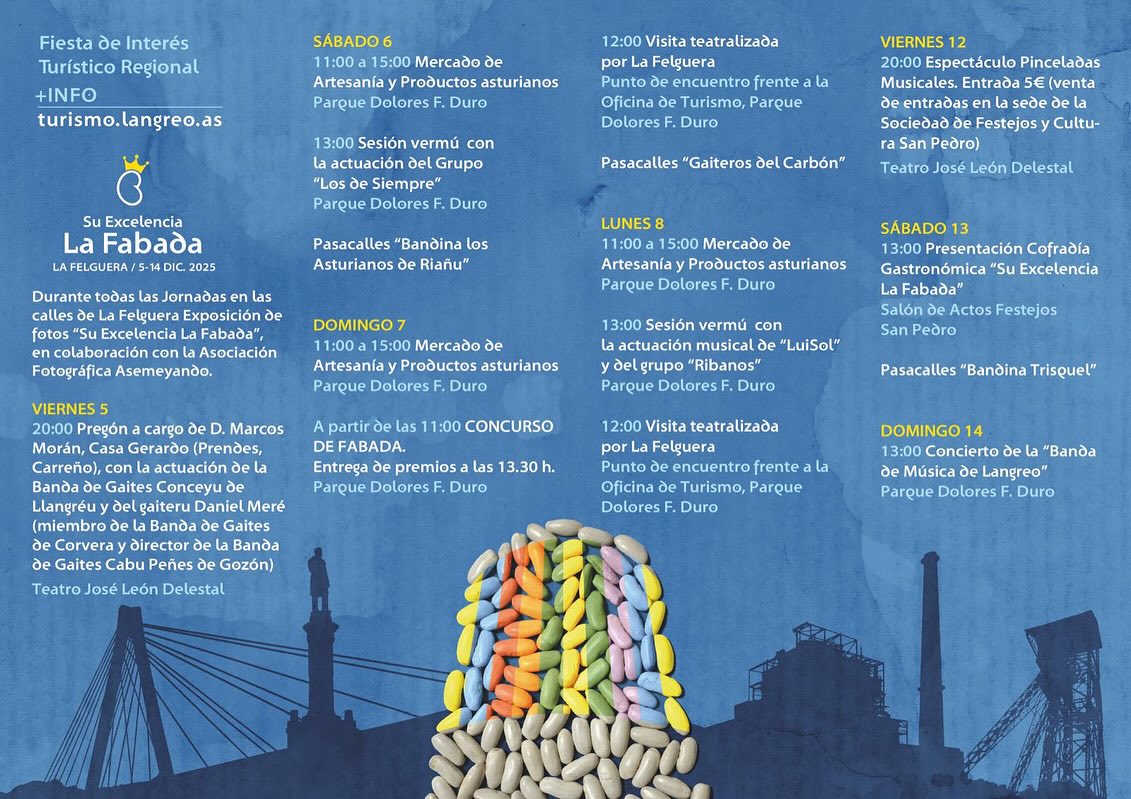 Fiesta de Interés Turístico Regional
+INFO
turismo.langreo.as

Su Excelencia
La Fabada
LA FELGUERA / 5-14 DIC. 2025

Durante todas las Jornadas en las calles de La Felguera Exposición de fotos "Su Excelencia La Fabada", en colaboración con la Asociación Fotográfica Asemeyando.

VIERNES 5
20:00 Pregón a cargo de D. Marcos Morán, Casa Gerardo (Prendes, Carreño), con la actuación de la Banda de Gaites Conceyu de Llangréu y del gaiteru Daniel Meré (miembro de la Banda de Gaites de Corvera y director de la Banda de Gaites Cabu Peñes de Gozón)
Teatro José León Delestal

SÁBADO 6
11:00 a 15:00 Mercado de Artesanía y Productos asturianos
Parque Dolores F. Duro

13:00 Sesión vermú con la actuación del Grupo "Los de Siempre"
Parque Dolores F. Duro

Pasacalles "Bandina los Asturianos de Riañu"

DOMINGO 7
11:00 a 15:00 Mercado de Artesanía y Productos asturianos
Parque Dolores F. Duro

A partir de las 11:00 CONCURSO DE FABADA.
Entrega de premios a las 13.30 h.
Parque Dolores F. Duro

12:00 Visita teatralizada por La Felguera
Punto de encuentro frente a la Oficina de Turismo, Parque Dolores F. Duro

Pasacalles "Gaiteros del Carbón"

LUNES 8
11:00 a 15:00 Mercado de Artesanía y Productos asturianos
Parque Dolores F. Duro

13:00 Sesión vermú con la actuación musical de "LuiSol" y del grupo "Ribanos"
Parque Dolores F. Duro

12:00 Visita teatralizada por La Felguera
Punto de encuentro frente a la Oficina de Turismo, Parque Dolores F. Duro

VIERNES 12
20:00 Espectáculo Pinceladas Musicales. Entrada 5€ (venta de entradas en la sede de la Sociedad de Festejos y Cultura San Pedro)
Teatro José León Delestal

SÁBADO 13
13:00 Presentación Cofradía Gastronómica "Su Excelencia La Fabada"
Salón de Actos Festejos San Pedro

Pasacalles "Bandina Trisquel"

DOMINGO 14
13:00 Concierto de la "Banda de Música de Langreo"
Parque Dolores F. Duro